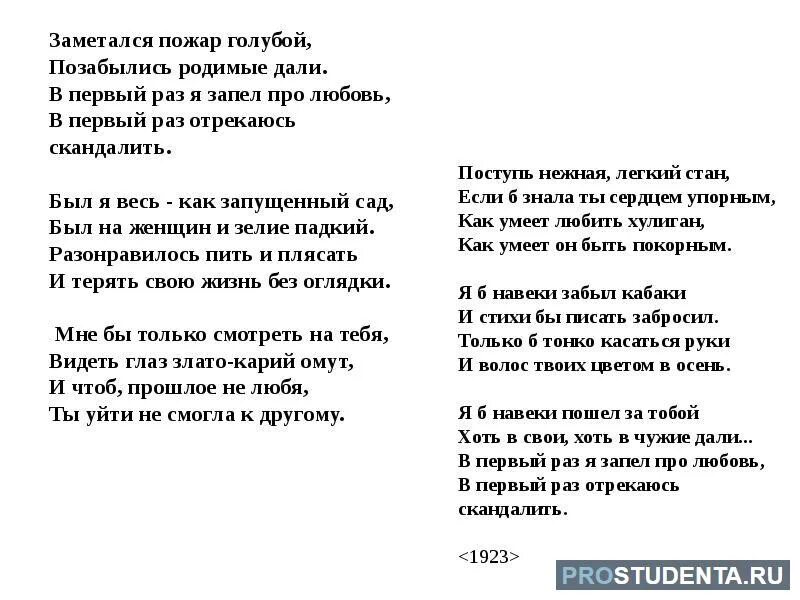 Заметался пожар голубой,
Позабылись родимые дали.
В первый раз я запел про любовь,
В первый раз отрекаюсь
скандалить.

Был я весь - как запущенный сад,
Был на женщин и зелие падкий.
Разонравилось пить и плясать
И терять свою жизнь без оглядки.

Мне бы только смотреть на тебя,
Видеть глаз злато-карий омут,
И чтоб, прошлое не любя,
Ты уйти не смогла к другому.

Поступь нежная, легкий стан,
Если б знала ты сердцем упорным,
Как умеет любить хулиган,
Как умеет он быть покорным.

Я б навеки забыл кабаки
И стихи бы писать забросил.
Только б тонко касаться руки
И волос твоих цветом в осень.

Я б навеки пошел за тобой
Хоть в свои, хоть в чужие дали...
В первый раз я запел про любовь,
В первый раз отрекаюсь
скандалить.

<1923>

PROSTUDENTA.RU